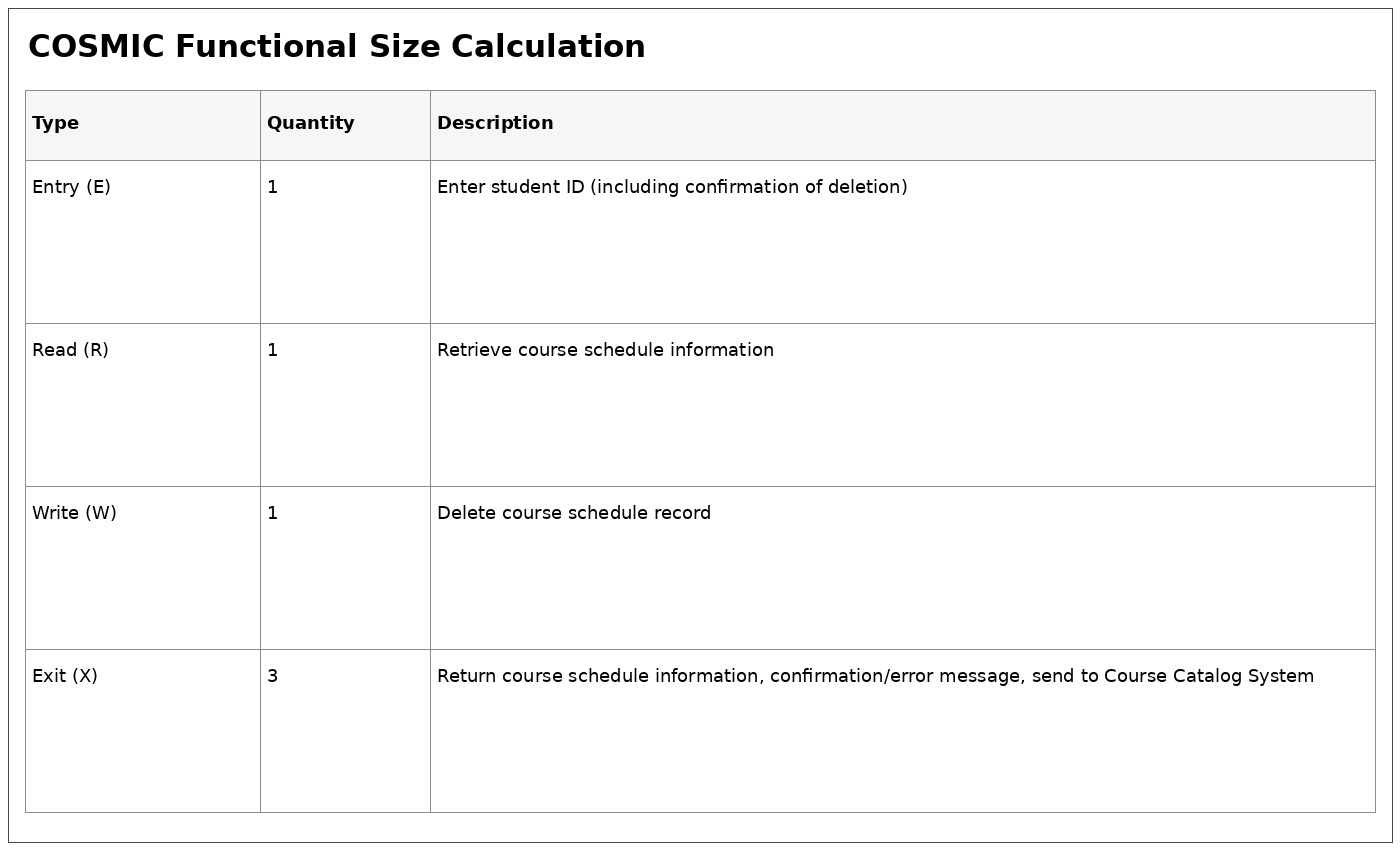 COSMIC Functional Size Calculation

| Type | Quantity | Description |
|---|---|---|
| Entry (E) | 1 | Enter student ID (including confirmation of deletion) |
| Read (R) | 1 | Retrieve course schedule information |
| Write (W) | 1 | Delete course schedule record |
| Exit (X) | 3 | Return course schedule information, confirmation/error message, send to Course Catalog System |